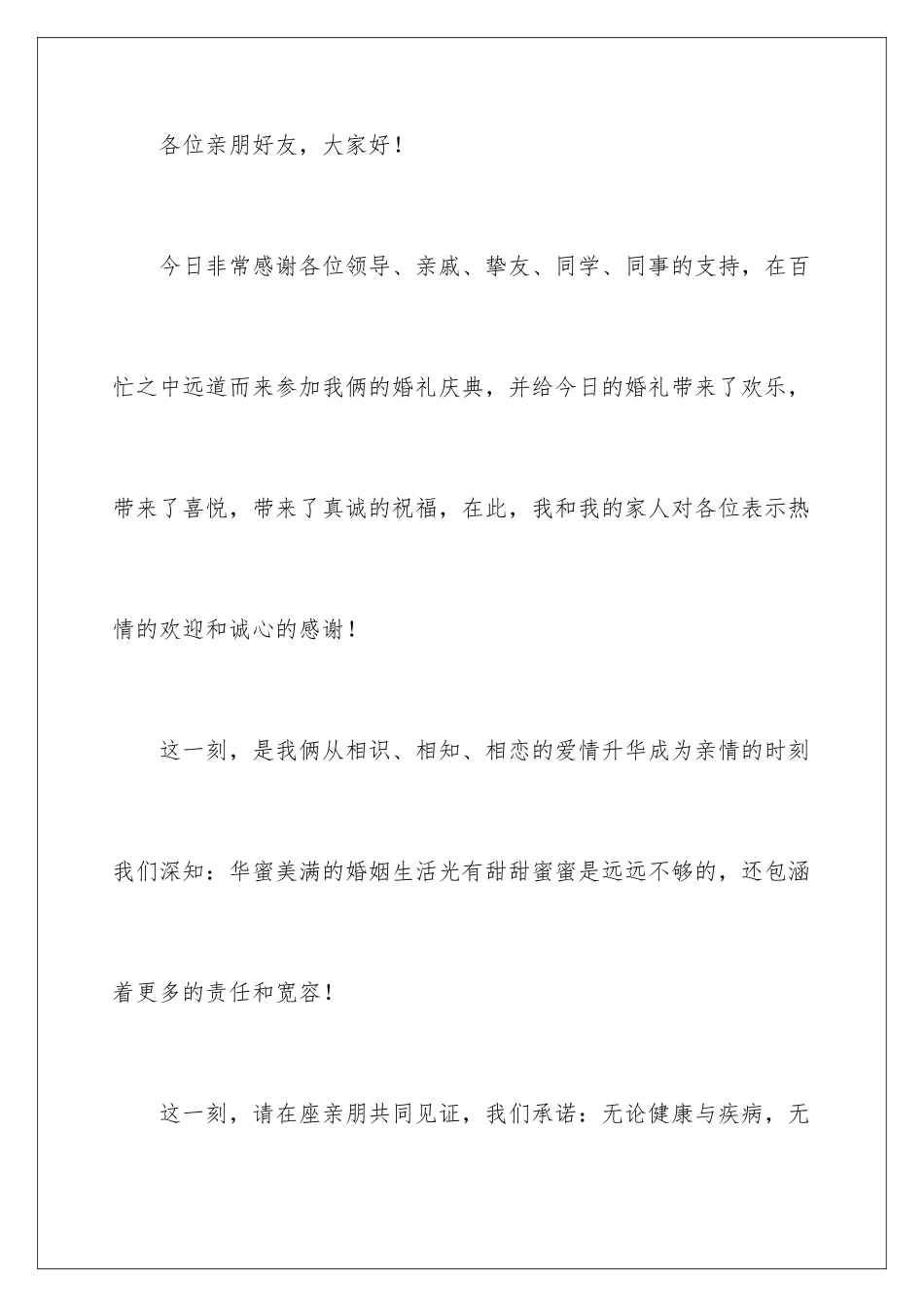 各位亲朋好友，大家好！

今日非常感谢各位领导、亲戚、挚友、同学、同事的支持，在百忙之中远道而来参加我俩的婚礼庆典，并给今日的婚礼带来了欢乐，带来了喜悦，带来了真诚的祝福，在此，我和我的家人对各位表示热情的欢迎和诚心的感谢！

这一刻，是我俩从相识、相知、相恋的爱情升华成为亲情的时刻我们深知：华蜜美满的婚姻生活光有甜甜蜜蜜是远远不够的，还包涵着更多的责任和宽容！

这一刻，请在座亲朋共同见证，我们承诺：无论健康与疾病，无